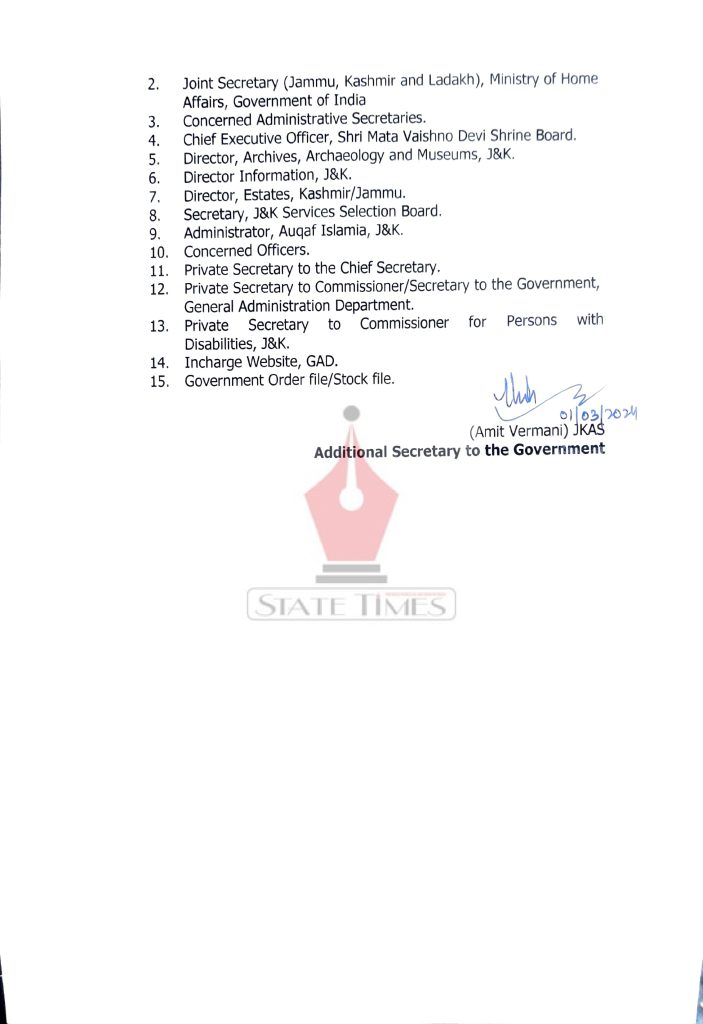 2. Joint Secretary (Jammu, Kashmir and Ladakh), Ministry of Home Affairs, Government of India
3. Concerned Administrative Secretaries.
4. Chief Executive Officer, Shri Mata Vaishno Devi Shrine Board.
5. Director, Archives, Archaeology and Museums, J&K.
6. Director Information, J&K.
7. Director, Estates, Kashmir/Jammu.
8. Secretary, J&K Services Selection Board.
9. Administrator, Auqaf Islamia, J&K.
10. Concerned Officers.
11. Private Secretary to the Chief Secretary.
12. Private Secretary to Commissioner/Secretary to the Government, General Administration Department.
13. Private Secretary to Commissioner for Persons with Disabilities, J&K.
14. Incharge Website, GAD.
15. Government Order file/Stock file.

01/03/2024
(Amit Vermani) JKAS
Additional Secretary to the Government

STATE TIMES